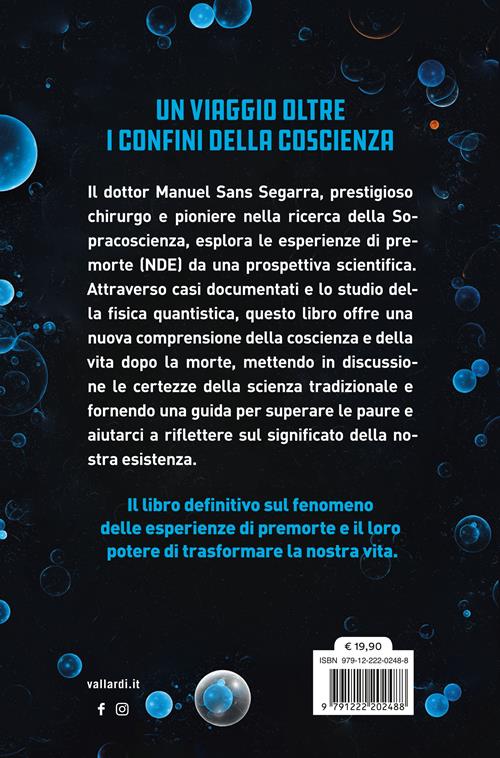 UN VIAGGIO OLTRE
I CONFINI DELLA COSCIENZA

Il dottor Manuel Sans Segarra, prestigioso chirurgo e pioniere nella ricerca della Sopracoscienza, esplora le esperienze di premorte (NDE) da una prospettiva scientifica. Attraverso casi documentati e lo studio della fisica quantistica, questo libro offre una nuova comprensione della coscienza e della vita dopo la morte, mettendo in discussione le certezze della scienza tradizionale e fornendo una guida per superare le paure e aiutarci a riflettere sul significato della nostra esistenza.

Il libro definitivo sul fenomeno delle esperienze di premorte e il loro potere di trasformare la nostra vita.

vallardi.it

€ 19,90
ISBN 979-12-222-0248-8
9 791222 202488